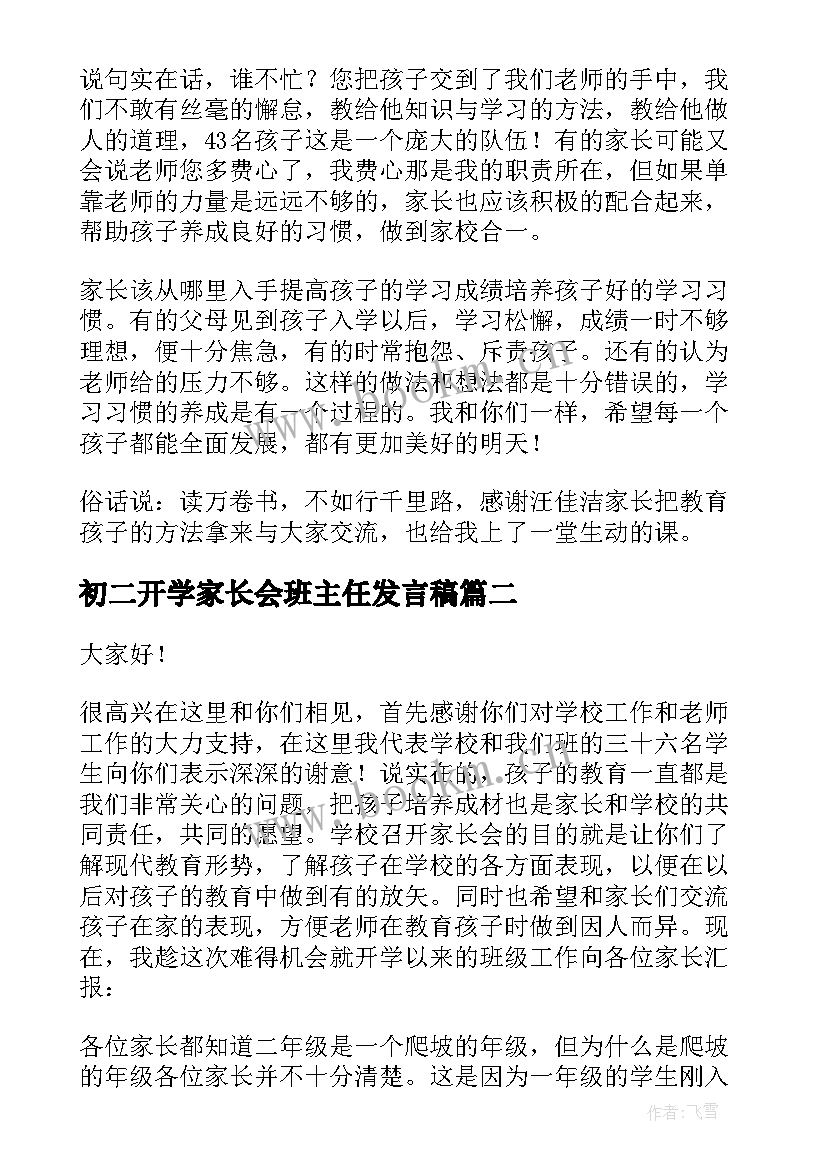 说句实在话，谁不忙？您把孩子交到了我们老师的手中，我们不敢有丝毫的懈怠，教给他知识与学习的方法，教给他做人的道理，43名孩子这是一个庞大的队伍！有的家长可能又会说老师您多费心了，我费心那是我的职责所在，但如果单靠老师的力量是远远不够的，家长也应该积极的配合起来，帮助孩子养成良好的习惯，做到家校合一。

家长该从哪里入手提高孩子的学习成绩培养孩子好的学习习惯。有的父母见到孩子入学以后，学习松懈，成绩一时不够理想，便十分焦急，有的时常抱怨、斥责孩子。还有的认为老师给的压力不够。这样的做法和想法都是十分错误的，学习习惯的养成是有一个过程的。我和你们一样，希望每一个孩子都能全面发展，都有更加美好的明天！

俗话说：读万卷书，不如行千里路，感谢汪佳洁家长把教育孩子的方法拿来与大家交流，也给我上了一堂生动的课。

初二开学家长会班主任发言稿篇二

大家好！

很高兴在这里和你们相见，首先感谢你们对学校工作和老师工作的大力支持，在这里我代表学校和我们班的三十六名学生向你们表示深深的谢意！说实在的，孩子的教育一直都是我们非常关心的问题，把孩子培养成材也是家长和学校的共同责任，共同的愿望。学校召开家长会的目的就是让你们了解现代教育形势，了解孩子在学校的各方面表现，以便在以后对孩子的教育中做到有的放矢。同时也希望和家长们交流孩子在家的表现，方便老师在教育孩子时做到因人而异。现在，我趁这次难得机会就开学以来的班级工作向各位家长汇报：

各位家长都知道二年级是一个爬坡的年级，但为什么是爬坡的年级各位家长并不十分清楚。这是因为一年级的学生刚入

作者：飞雪